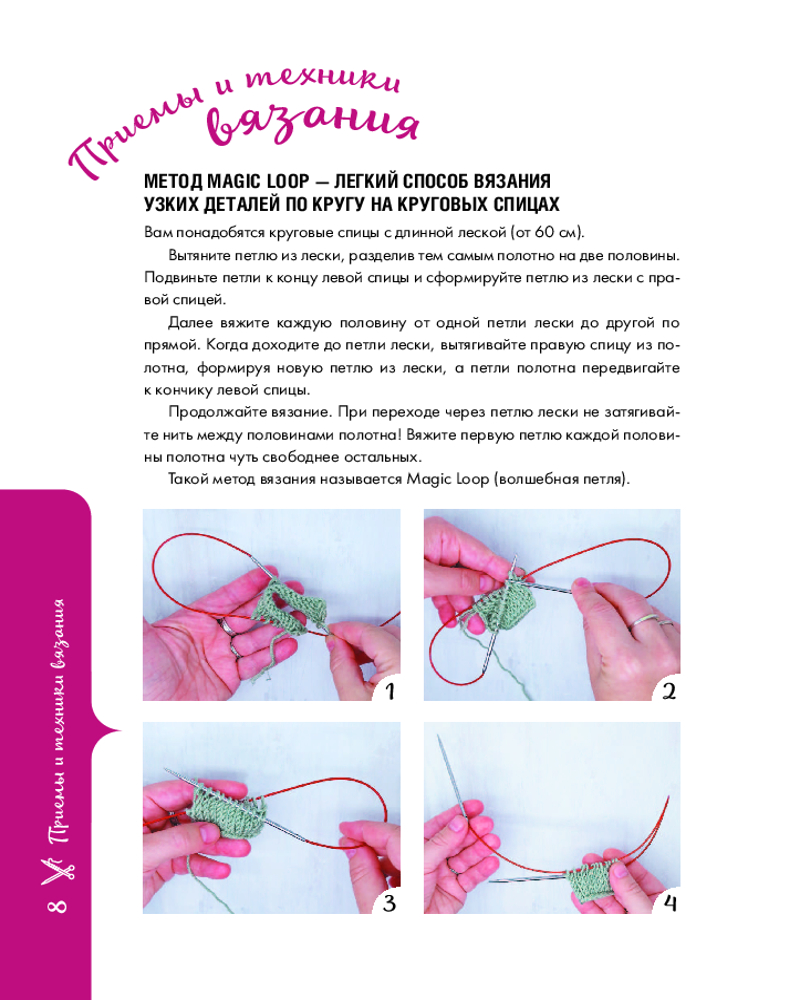 Приемы и техники вязания

МЕТОД MAGIC LOOP — ЛЕГКИЙ СПОСОБ ВЯЗАНИЯ УЗКИХ ДЕТАЛЕЙ ПО КРУГУ НА КРУГОВЫХ СПИЦАХ

Вам понадобятся круговые спицы с длинной леской (от 60 см).

Вытяните петлю из лески, разделив тем самым полотно на две половины. Подвиньте петли к концу левой спицы и сформируйте петлю из лески с правой спицей.

Далее вяжите каждую половину от одной петли лески до другой по прямой. Когда доходите до петли лески, вытягивайте правую спицу из полотна, формируя новую петлю из лески, а петли полотна передвигайте к кончику левой спицы.

Продолжайте вязание. При переходе через петлю лески не затягивайте нить между половинами полотна! Вяжите первую петлю каждой половины полотна чуть свободнее остальных.

Такой метод вязания называется Magic Loop (волшебная петля).

1

2

3

4

8 Приемы и техники вязания